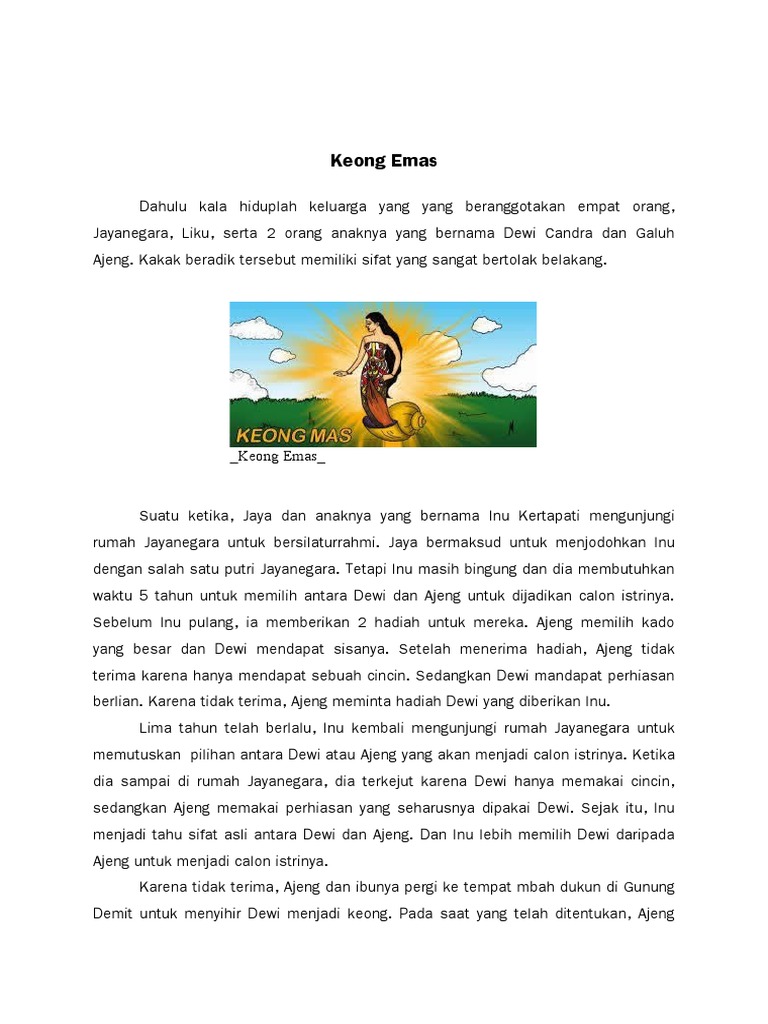 Keong Emas

Dahulu kala hiduplah keluarga yang yang beranggotakan empat orang, Jayanegara, Liku, serta 2 orang anaknya yang bernama Dewi Candra dan Galuh Ajeng. Kakak beradik tersebut memiliki sifat yang sangat bertolak belakang.

KEONG MAS

_Keong Emas_

Suatu ketika, Jaya dan anaknya yang bernama Inu Kertapati mengunjungi rumah Jayanegara untuk bersilaturrahmi. Jaya bermaksud untuk menjodohkan Inu dengan salah satu putri Jayanegara. Tetapi Inu masih bingung dan dia membutuhkan waktu 5 tahun untuk memilih antara Dewi dan Ajeng untuk dijadikan calon istrinya. Sebelum Inu pulang, ia memberikan 2 hadiah untuk mereka. Ajeng memilih kado yang besar dan Dewi mendapat sisanya. Setelah menerima hadiah, Ajeng tidak terima karena hanya mendapat sebuah cincin. Sedangkan Dewi mandapat perhiasan berlian. Karena tidak terima, Ajeng meminta hadiah Dewi yang diberikan Inu.

Lima tahun telah berlalu, Inu kembali mengunjungi rumah Jayanegara untuk memutuskan pilihan antara Dewi atau Ajeng yang akan menjadi calon istrinya. Ketika dia sampai di rumah Jayanegara, dia terkejut karena Dewi hanya memakai cincin, sedangkan Ajeng memakai perhiasan yang seharusnya dipakai Dewi. Sejak itu, Inu menjadi tahu sifat asli antara Dewi dan Ajeng. Dan Inu lebih memilih Dewi daripada Ajeng untuk menjadi calon istrinya.

Karena tidak terima, Ajeng dan ibunya pergi ke tempat mbah dukun di Gunung Demit untuk menyihir Dewi menjadi keong. Pada saat yang telah ditentukan, Ajeng